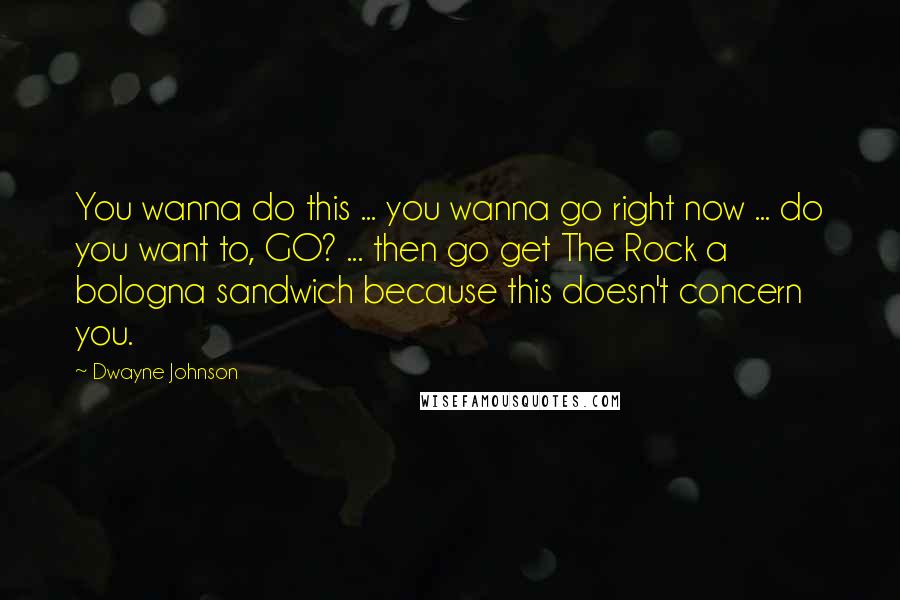 You wanna do this ... you wanna go right now ... do you want to, GO? ... then go get The Rock a bologna sandwich because this doesn't concern you.

~ Dwayne Johnson

WISEFAMOUSQUOTES.COM